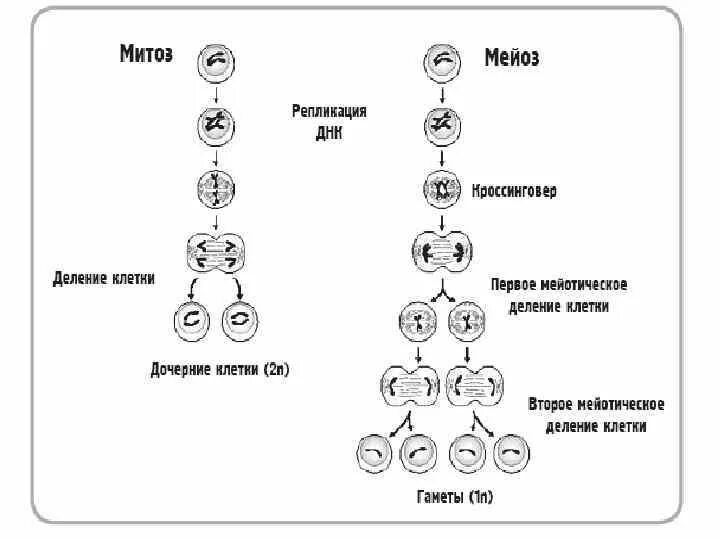 Митоз

Мейоз

Репликация ДНК

Кроссинговер

Деление клетки

Первое мейотическое деление клетки

Дочерние клетки (2n)

Второе мейотическое деление клетки

Гаметы (1n)